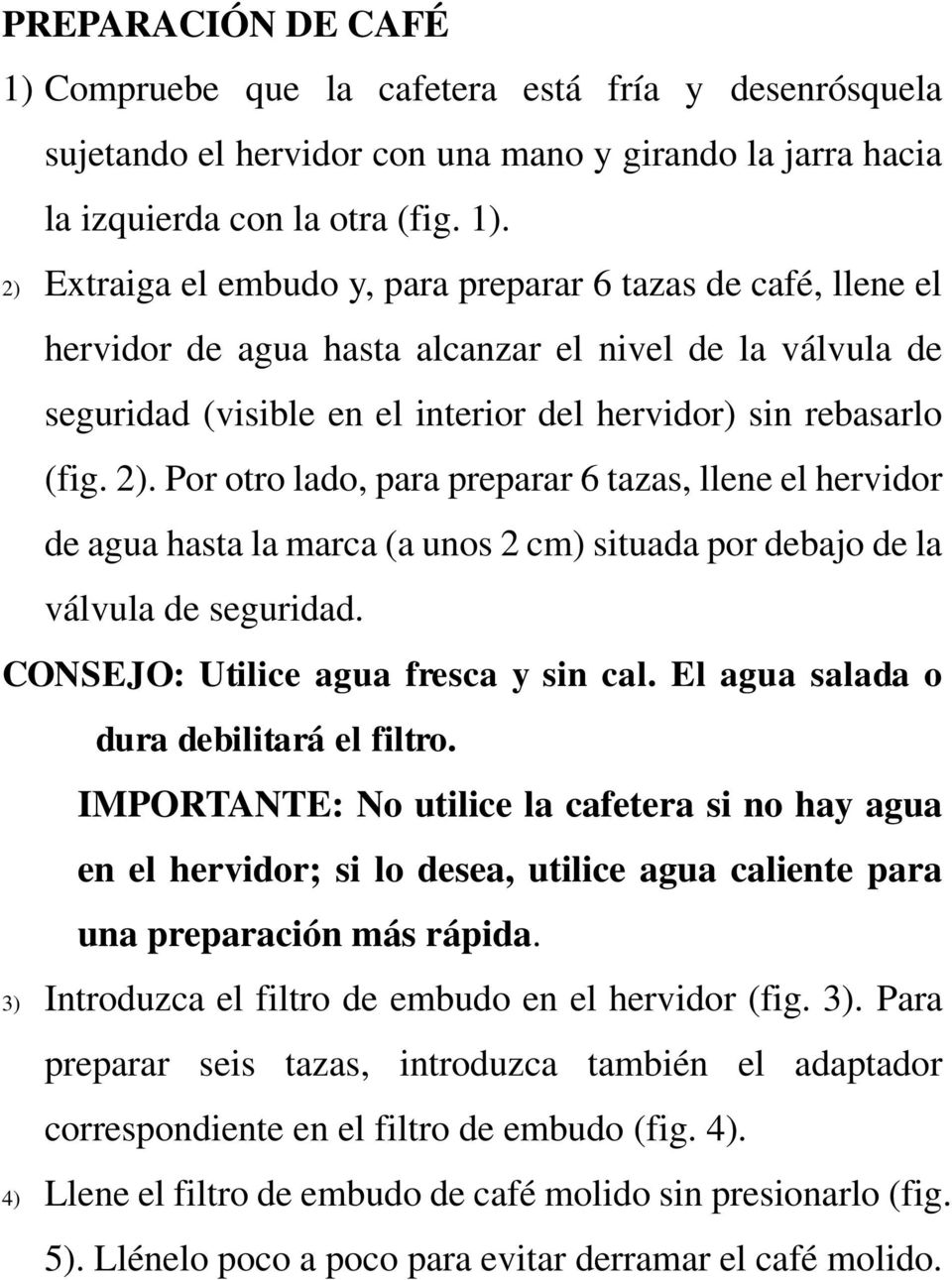 PREPARACIÓN DE CAFÉ

1) Compruebe que la cafetera está fría y desenrósquela sujetando el hervidor con una mano y girando la jarra hacia la izquierda con la otra (fig. 1).

2) Extraiga el embudo y, para preparar 6 tazas de café, llene el hervidor de agua hasta alcanzar el nivel de la válvula de seguridad (visible en el interior del hervidor) sin rebasarlo (fig. 2). Por otro lado, para preparar 6 tazas, llene el hervidor de agua hasta la marca (a unos 2 cm) situada por debajo de la válvula de seguridad.

CONSEJO: Utilice agua fresca y sin cal. El agua salada o dura debilitará el filtro.

IMPORTANTE: No utilice la cafetera si no hay agua en el hervidor; si lo desea, utilice agua caliente para una preparación más rápida.

3) Introduzca el filtro de embudo en el hervidor (fig. 3). Para preparar seis tazas, introduzca también el adaptador correspondiente en el filtro de embudo (fig. 4).

4) Llene el filtro de embudo de café molido sin presionarlo (fig. 5). Llénelo poco a poco para evitar derramar el café molido.